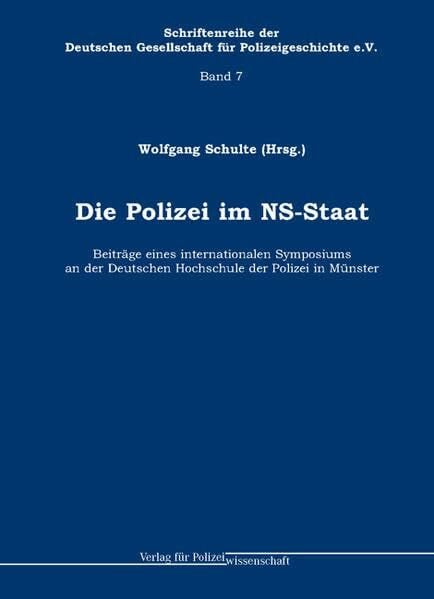 Schriftenreihe der
Deutschen Gesellschaft für Polizeigeschichte e.V.

Band 7

Wolfgang Schulte (Hrsg.)

Die Polizei im NS-Staat

Beiträge eines internationalen Symposiums an der Deutschen Hochschule der Polizei in Münster

Verlag für Polizeiwissenschaft